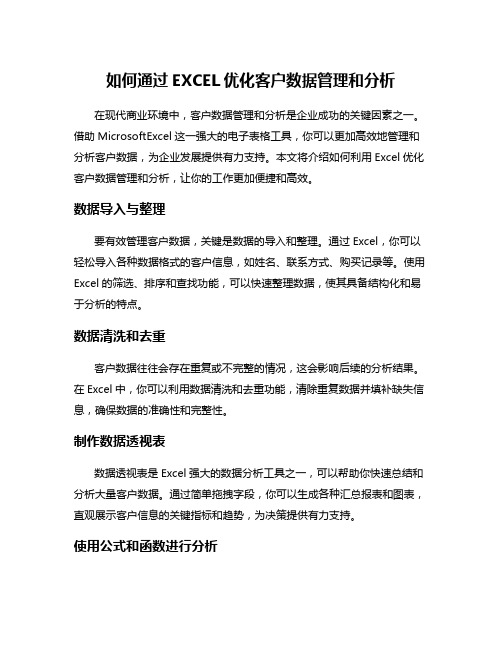 如何通过 EXCEL 优化客户数据管理和分析

在现代商业环境中，客户数据管理和分析是企业成功的关键因素之一。借助 MicrosoftExcel 这一强大的电子表格工具，你可以更加高效地管理和分析客户数据，为企业发展提供有力支持。本文将介绍如何利用 Excel 优化客户数据管理和分析，让你的工作更加便捷和高效。

数据导入与整理

要有效管理客户数据，关键是数据的导入和整理。通过 Excel，你可以轻松导入各种数据格式的客户信息，如姓名、联系方式、购买记录等。使用 Excel 的筛选、排序和查找功能，可以快速整理数据，使其具备结构化和易于分析的特点。

数据清洗和去重

客户数据往往会存在重复或不完整的情况，这会影响后续的分析结果。在 Excel 中，你可以利用数据清洗和去重功能，清除重复数据并填补缺失信息，确保数据的准确性和完整性。

制作数据透视表

数据透视表是 Excel 强大的数据分析工具之一，可以帮助你快速总结和分析大量客户数据。通过简单拖拽字段，你可以生成各种汇总报表和图表，直观展示客户信息的关键指标和趋势，为决策提供有力支持。

使用公式和函数进行分析